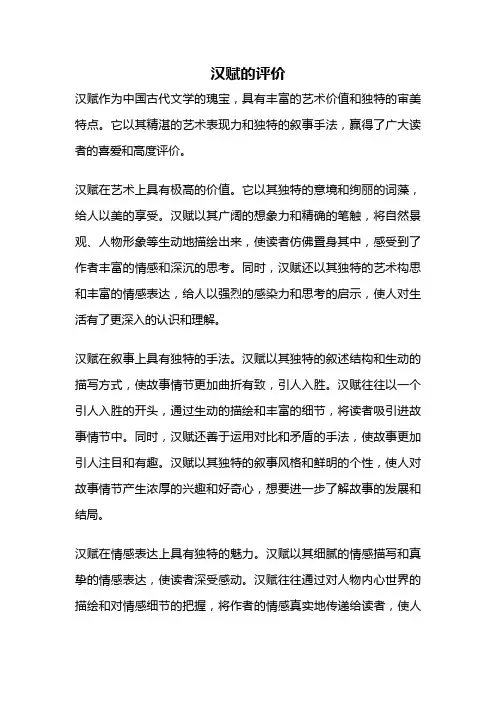 汉赋的评价

汉赋作为中国古代文学的瑰宝，具有丰富的艺术价值和独特的审美特点。它以其精湛的艺术表现力和独特的叙事手法，赢得了广大读者的喜爱和高度评价。

汉赋在艺术上具有极高的价值。它以其独特的意境和绚丽的词藻，给人以美的享受。汉赋以其广阔的想象力和精确的笔触，将自然景观、人物形象等生动地描绘出来，使读者仿佛置身其中，感受到了作者丰富的情感和深沉的思考。同时，汉赋还以其独特的艺术构思和丰富的情感表达，给人以强烈的感染力和思考的启示，使人对生活有了更深入的认识和理解。

汉赋在叙事上具有独特的手法。汉赋以其独特的叙述结构和生动的描写方式，使故事情节更加曲折有致，引人入胜。汉赋往往以一个引人入胜的开头，通过生动的描绘和丰富的细节，将读者吸引进故事情节中。同时，汉赋还善于运用对比和矛盾的手法，使故事更加引人注目和有趣。汉赋以其独特的叙事风格和鲜明的个性，使人对故事情节产生浓厚的兴趣和好奇心，想要进一步了解故事的发展和结局。

汉赋在情感表达上具有独特的魅力。汉赋以其细腻的情感描写和真挚的情感表达，使读者深受感动。汉赋往往通过对人物内心世界的描绘和对情感细节的把握，将作者的情感真实地传递给读者，使人